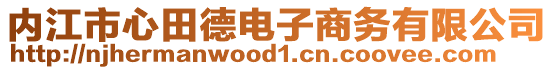 内江市心田德电子商务有限公司
http://njhermanwood1.cn.coovee.com